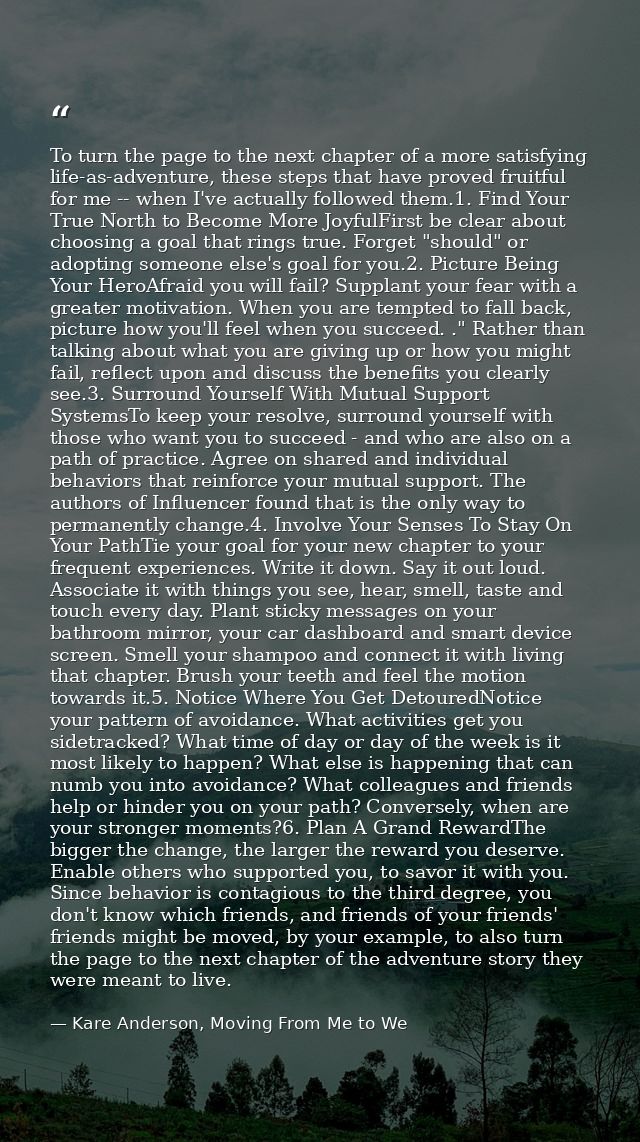 "

To turn the page to the next chapter of a more satisfying life-as-adventure, these steps that have proved fruitful for me -- when I've actually followed them.1. Find Your True North to Become More JoyfulFirst be clear about choosing a goal that rings true. Forget "should" or adopting someone else's goal for you.2. Picture Being Your HeroAfraid you will fail? Supplant your fear with a greater motivation. When you are tempted to fall back, picture how you'll feel when you succeed. ." Rather than talking about what you are giving up or how you might fail, reflect upon and discuss the benefits you clearly see.3. Surround Yourself With Mutual Support SystemsTo keep your resolve, surround yourself with those who want you to succeed - and who are also on a path of practice. Agree on shared and individual behaviors that reinforce your mutual support. The authors of Influencer found that is the only way to permanently change.4. Involve Your Senses To Stay On Your PathTie your goal for your new chapter to your frequent experiences. Write it down. Say it out loud. Associate it with things you see, hear, smell, taste and touch every day. Plant sticky messages on your bathroom mirror, your car dashboard and smart device screen. Smell your shampoo and connect it with living that chapter. Brush your teeth and feel the motion towards it.5. Notice Where You Get DetouredNotice your pattern of avoidance. What activities get you sidetracked? What time of day or day of the week is it most likely to happen? What else is happening that can numb you into avoidance? What colleagues and friends help or hinder you on your path? Conversely, when are your stronger moments?6. Plan A Grand RewardThe bigger the change, the larger the reward you deserve. Enable others who supported you, to savor it with you. Since behavior is contagious to the third degree, you don't know which friends, and friends of your friends' friends might be moved, by your example, to also turn the page to the next chapter of the adventure story they were meant to live.

— Kare Anderson, Moving From Me to We